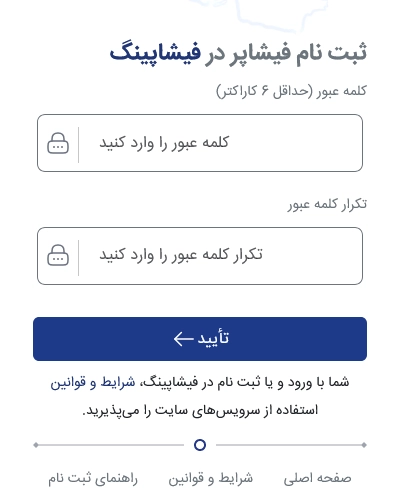 ثبت نام فیشاپر در فیشاپینگ

کلمه عبور (حداقل ۶ کاراکتر)

کلمه عبور را وارد کنید

تکرار کلمه عبور

تکرار کلمه عبور را وارد کنید

تأیید

شما با ورود و یا ثبت نام در فیشاپینگ، شرایط و قوانین استفاده از سرویس‌های سایت را می‌پذیرید.

صفحه اصلی شرایط و قوانین راهنمای ثبت نام